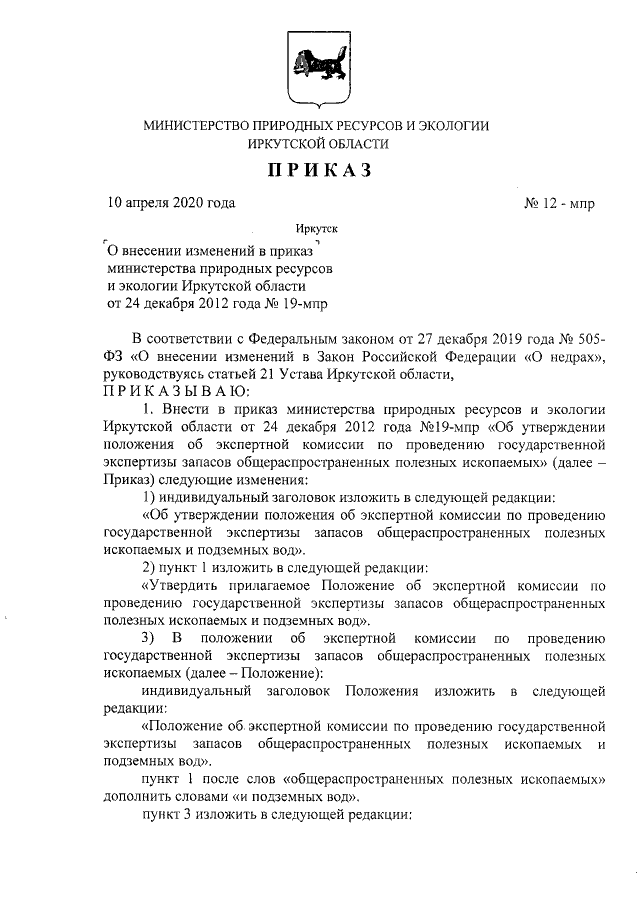 МИНИСТЕРСТВО ПРИРОДНЫХ РЕСУРСОВ И ЭКОЛОГИИ ИРКУТСКОЙ ОБЛАСТИ

ПРИКАЗ

10 апреля 2020 года

№ 12 - мпр

Иркутск

О внесении изменений в приказ министерства природных ресурсов и экологии Иркутской области от 24 декабря 2012 года № 19-мпр

В соответствии с Федеральным законом от 27 декабря 2019 года № 505-ФЗ «О внесении изменений в Закон Российской Федерации «О недрах», руководствуясь статьей 21 Устава Иркутской области,

ПРИКАЗЫВАЮ:

1. Внести в приказ министерства природных ресурсов и экологии Иркутской области от 24 декабря 2012 года №19-мпр «Об утверждении положения об экспертной комиссии по проведению государственной экспертизы запасов общераспространенных полезных ископаемых» (далее – Приказ) следующие изменения:

1) индивидуальный заголовок изложить в следующей редакции:

«Об утверждении положения об экспертной комиссии по проведению государственной экспертизы запасов общераспространенных полезных ископаемых и подземных вод».

2) пункт 1 изложить в следующей редакции:

«Утвердить прилагаемое Положение об экспертной комиссии по проведению государственной экспертизы запасов общераспространенных полезных ископаемых и подземных вод».

3) В положении об экспертной комиссии по проведению государственной экспертизы запасов общераспространенных полезных ископаемых (далее – Положение):

индивидуальный заголовок Положения изложить в следующей редакции:

«Положение об экспертной комиссии по проведению государственной экспертизы запасов общераспространенных полезных ископаемых и подземных вод».

пункт 1 после слов «общераспространенных полезных ископаемых» дополнить словами «и подземных вод».

пункт 3 изложить в следующей редакции: